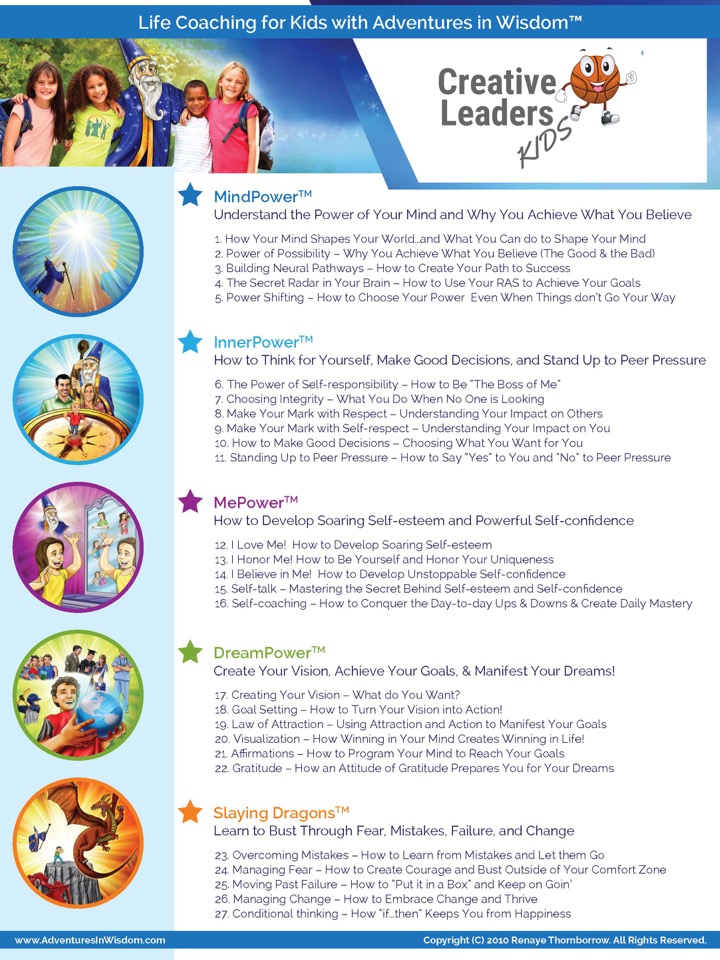 Life Coaching for Kids with Adventures in Wisdom™

Creative Leaders KIDS

MindPower™
Understand the Power of Your Mind and Why You Achieve What You Believe

1. How Your Mind Shapes Your World…and What You Can do to Shape Your Mind
2. Power of Possibility – Why You Achieve What You Believe (The Good & the Bad)
3. Building Neural Pathways – How to Create Your Path to Success
4. The Secret Radar in Your Brain – How to Use Your RAS to Achieve Your Goals
5. Power Shifting – How to Choose Your Power Even When Things don't Go Your Way

InnerPower™
How to Think for Yourself, Make Good Decisions, and Stand Up to Peer Pressure

6. The Power of Self-responsibility – How to Be "The Boss of Me"
7. Choosing Integrity – What You Do When No One is Looking
8. Make Your Mark with Respect – Understanding Your Impact on Others
9. Make Your Mark with Self-respect – Understanding Your Impact on You
10. How to Make Good Decisions – Choosing What You Want for You
11. Standing Up to Peer Pressure – How to Say "Yes" to You and "No" to Peer Pressure

MePower™
How to Develop Soaring Self-esteem and Powerful Self-confidence

12. I Love Me! How to Develop Soaring Self-esteem
13. I Honor Me! How to Be Yourself and Honor Your Uniqueness
14. I Believe in Me! How to Develop Unstoppable Self-confidence
15. Self-talk – Mastering the Secret Behind Self-esteem and Self-confidence
16. Self-coaching – How to Conquer the Day-to-day Ups & Downs & Create Daily Mastery

DreamPower™
Create Your Vision, Achieve Your Goals, & Manifest Your Dreams!

17. Creating Your Vision – What do You Want?
18. Goal Setting – How to Turn Your Vision into Action!
19. Law of Attraction – Using Attraction and Action to Manifest Your Goals
20. Visualization – How Winning in Your Mind Creates Winning in Life!
21. Affirmations – How to Program Your Mind to Reach Your Goals
22. Gratitude – How an Attitude of Gratitude Prepares You for Your Dreams

Slaying Dragons™
Learn to Bust Through Fear, Mistakes, Failure, and Change

23. Overcoming Mistakes – How to Learn from Mistakes and Let them Go
24. Managing Fear – How to Create Courage and Bust Outside of Your Comfort Zone
25. Moving Past Failure – How to "Put it in a Box" and Keep on Goin'
26. Managing Change – How to Embrace Change and Thrive
27. Conditional thinking – How "if…then" Keeps You from Happiness

www.AdventuresInWisdom.com
Copyright (C) 2010 Renaye Thornborrow. All Rights Reserved.